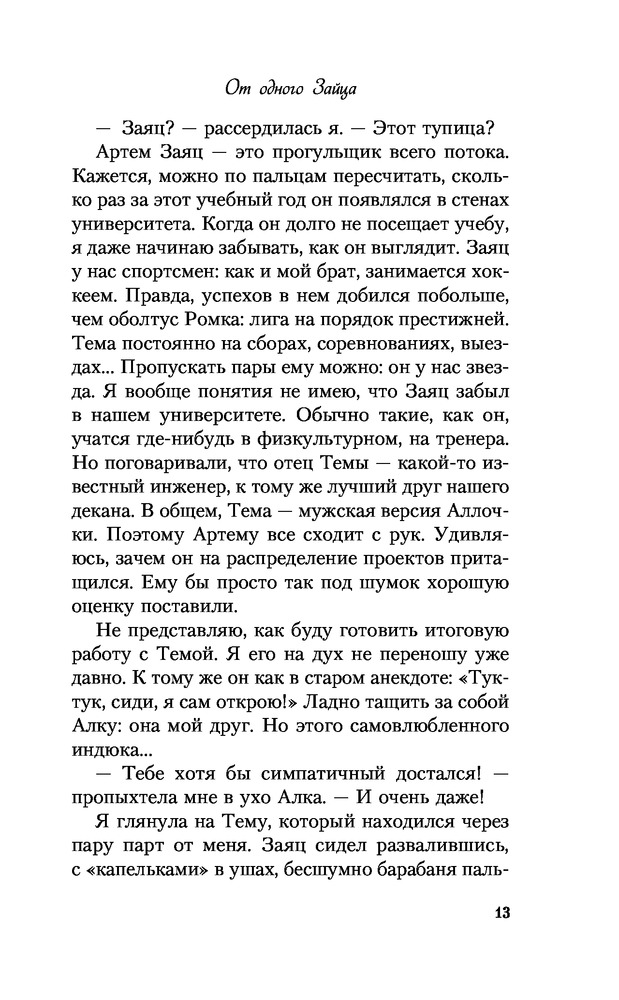 От одного Зайца

— Заяц? — рассердилась я. — Этот тупица?

Артем Заяц — это прогульщик всего потока. Кажется, можно по пальцам пересчитать, сколько раз за этот учебный год он появлялся в стенах университета. Когда он долго не посещает учебу, я даже начинаю забывать, как он выглядит. Заяц у нас спортсмен: как и мой брат, занимается хоккеем. Правда, успехов в нем добился побольше, чем оболтус Ромка: лига на порядок престижней. Тема постоянно на сборах, соревнованиях, выездах... Пропускать пары ему можно: он у нас звезда. Я вообще понятия не имею, что Заяц забыл в нашем университете. Обычно такие, как он, учатся где-нибудь в физкультурном, на тренера. Но поговаривали, что отец Темы — какой-то известный инженер, к тому же лучший друг нашего декана. В общем, Тема — мужская версия Аллочки. Поэтому Артему все сходит с рук. Удивляюсь, зачем он на распределение проектов притащился. Ему бы просто так под шумок хорошую оценку поставили.

Не представляю, как буду готовить итоговую работу с Темой. Я его на дух не переношу уже давно. К тому же он как в старом анекдоте: «Тук-тук, сиди, я сам открою!» Ладно тащить за собой Алку: она мой друг. Но этого самовлюбленного индюка...

— Тебе хотя бы симпатичный достался! — пропыхтела мне в ухо Алка. — И очень даже!

Я глянула на Тему, который находился через пару парт от меня. Заяц сидел развалившись, с «капельками» в ушах, бесшумно барабаня паль-

13